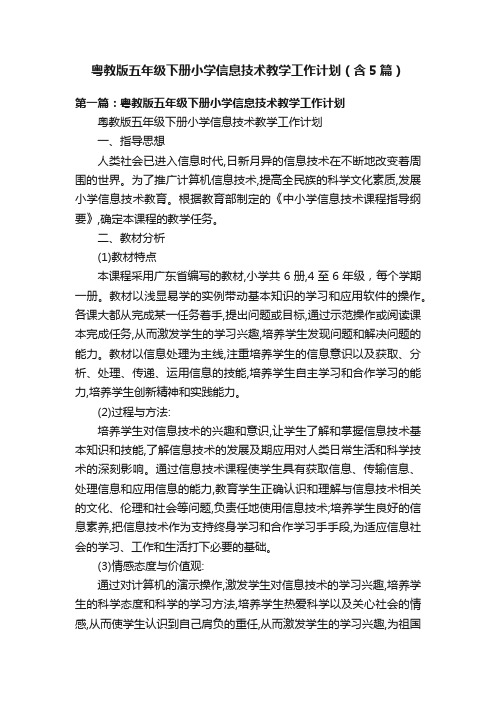 粤教版五年级下册小学信息技术教学工作计划（含5篇）

第一篇：粤教版五年级下册小学信息技术教学工作计划

粤教版五年级下册小学信息技术教学工作计划

一、指导思想

人类社会已进入信息时代,日新月异的信息技术在不断地改变着周围的世界。为了推广计算机信息技术,提高全民族的科学文化素质,发展小学信息技术教育。根据教育部制定的《中小学信息技术课程指导纲要》,确定本课程的教学任务。

二、教材分析

(1)教材特点

本课程采用广东省编写的教材,小学共6册,4至6年级，每个学期一册。教材以浅显易学的实例带动基本知识的学习和应用软件的操作。各课大都从完成某一任务着手,提出问题或目标,通过示范操作或阅读课本完成任务,从而激发学生的学习兴趣,培养学生发现问题和解决问题的能力。教材以信息处理为主线,注重培养学生的信息意识以及获取、分析、处理、传递、运用信息的技能,培养学生自主学习和合作学习的能力,培养学生创新精神和实践能力。

(2)过程与方法:

培养学生对信息技术的兴趣和意识,让学生了解和掌握信息技术基本知识和技能,了解信息技术的发展及期应用对人类日常生活和科学技术的深刻影响。通过信息技术课程使学生具有获取信息、传输信息、处理信息和应用信息的能力,教育学生正确认识和理解与信息技术相关的文化、伦理和社会等问题,负责任地使用信息技术;培养学生良好的信息素养,把信息技术作为支持终身学习和合作学习手手段,为适应信息社会的学习、工作和生活打下必要的基础。

(3)情感态度与价值观:

通过对计算机的演示操作,激发学生对信息技术的学习兴趣,培养学生的科学态度和科学的学习方法,培养学生热爱科学以及关心社会的情感,从而使学生认识到自己肩负的重任,从而激发学生的学习兴趣,为祖国